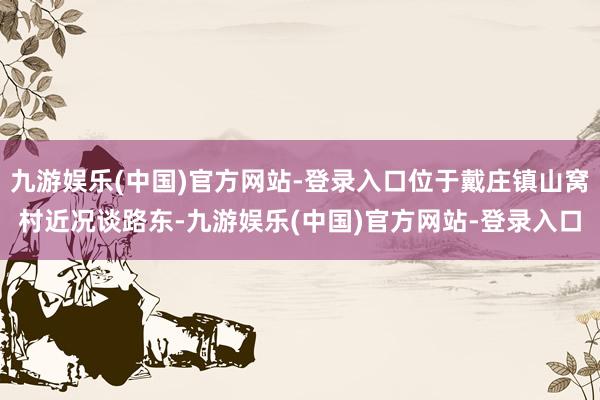 九游娱乐(中国)官方网站-登录入口位于戴庄镇山窝村近况谈路东-九游娱乐(中国)官方网站-登录入口